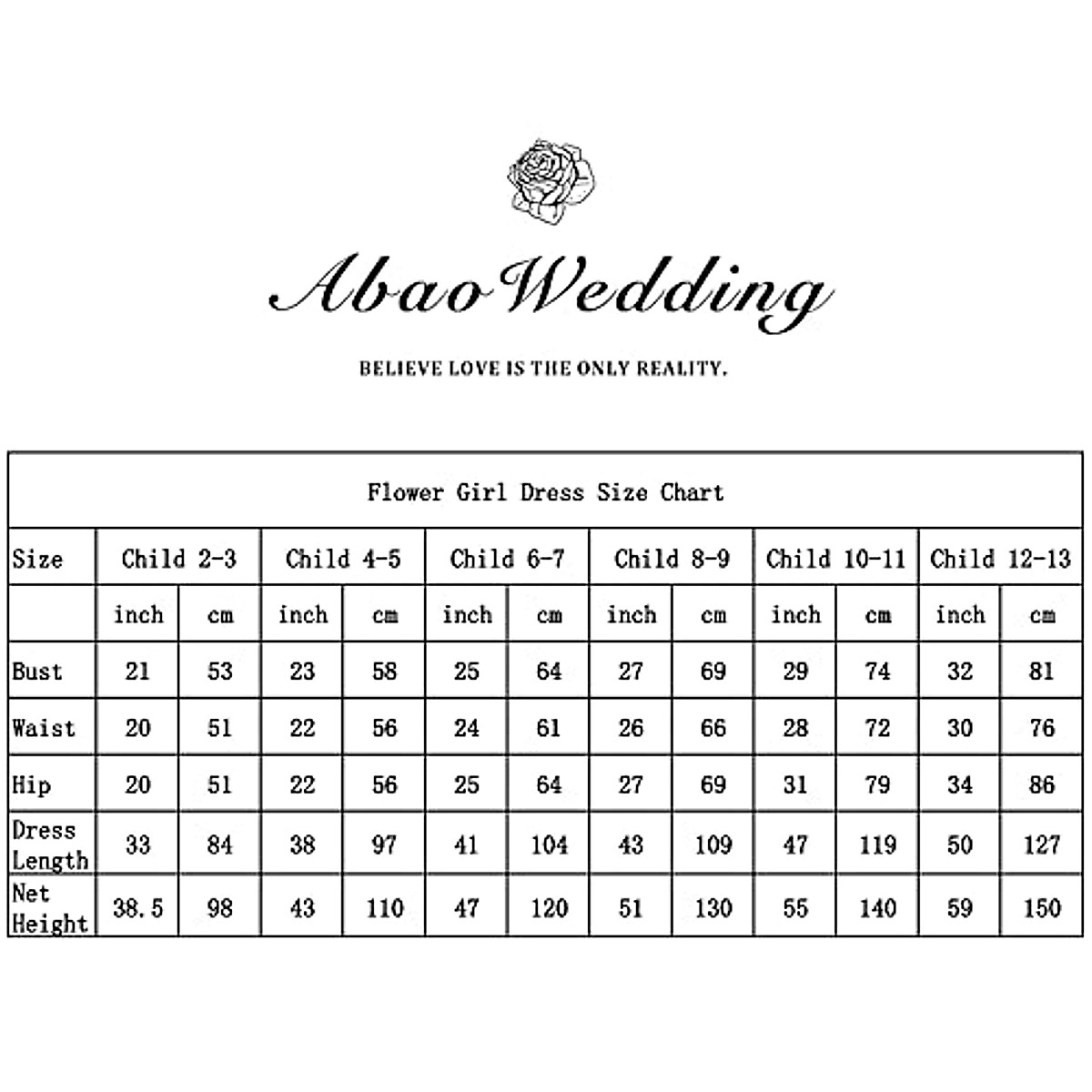 AbaoWedding

BELIEVE LOVE IS THE ONLY REALITY.

Flower Girl Dress Size Chart

| Size | Child 2-3 | | Child 4-5 | | Child 6-7 | | Child 8-9 | | Child 10-11 | | Child 12-13 | |
|---|---|---|---|---|---|---|---|---|---|---|---|---|
| | inch | cm | inch | cm | inch | cm | inch | cm | inch | cm | inch | cm |
| Bust | 21 | 53 | 23 | 58 | 25 | 64 | 27 | 69 | 29 | 74 | 32 | 81 |
| Waist | 20 | 51 | 22 | 56 | 24 | 61 | 26 | 66 | 28 | 72 | 30 | 76 |
| Hip | 20 | 51 | 22 | 56 | 25 | 64 | 27 | 69 | 31 | 79 | 34 | 86 |
| Dress Length | 33 | 84 | 38 | 97 | 41 | 104 | 43 | 109 | 47 | 119 | 50 | 127 |
| Net Height | 38.5 | 98 | 43 | 110 | 47 | 120 | 51 | 130 | 55 | 140 | 59 | 150 |